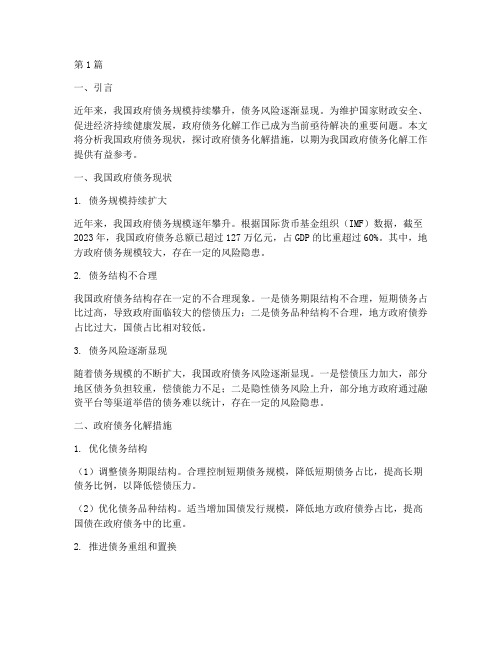 第1篇

一、引言

近年来，我国政府债务规模持续攀升，债务风险逐渐显现。为维护国家财政安全、促进经济持续健康发展，政府债务化解工作已成为当前亟待解决的重要问题。本文将分析我国政府债务现状，探讨政府债务化解措施，以期为我国政府债务化解工作提供有益参考。

一、我国政府债务现状

1. 债务规模持续扩大

近年来，我国政府债务规模逐年攀升。根据国际货币基金组织（IMF）数据，截至2023年，我国政府债务总额已超过127万亿元，占GDP的比重超过60%。其中，地方政府债务规模较大，存在一定的风险隐患。

2. 债务结构不合理

我国政府债务结构存在一定的不合理现象。一是债务期限结构不合理，短期债务占比过高，导致政府面临较大的偿债压力；二是债务品种结构不合理，地方政府债券占比过大，国债占比相对较低。

3. 债务风险逐渐显现

随着债务规模的不断扩大，我国政府债务风险逐渐显现。一是偿债压力加大，部分地区债务负担较重，偿债能力不足；二是隐性债务风险上升，部分地方政府通过融资平台等渠道举借的债务难以统计，存在一定的风险隐患。

二、政府债务化解措施

1. 优化债务结构

（1）调整债务期限结构。合理控制短期债务规模，降低短期债务占比，提高长期债务比例，以降低偿债压力。

（2）优化债务品种结构。适当增加国债发行规模，降低地方政府债券占比，提高国债在政府债务中的比重。

2. 推进债务重组和置换